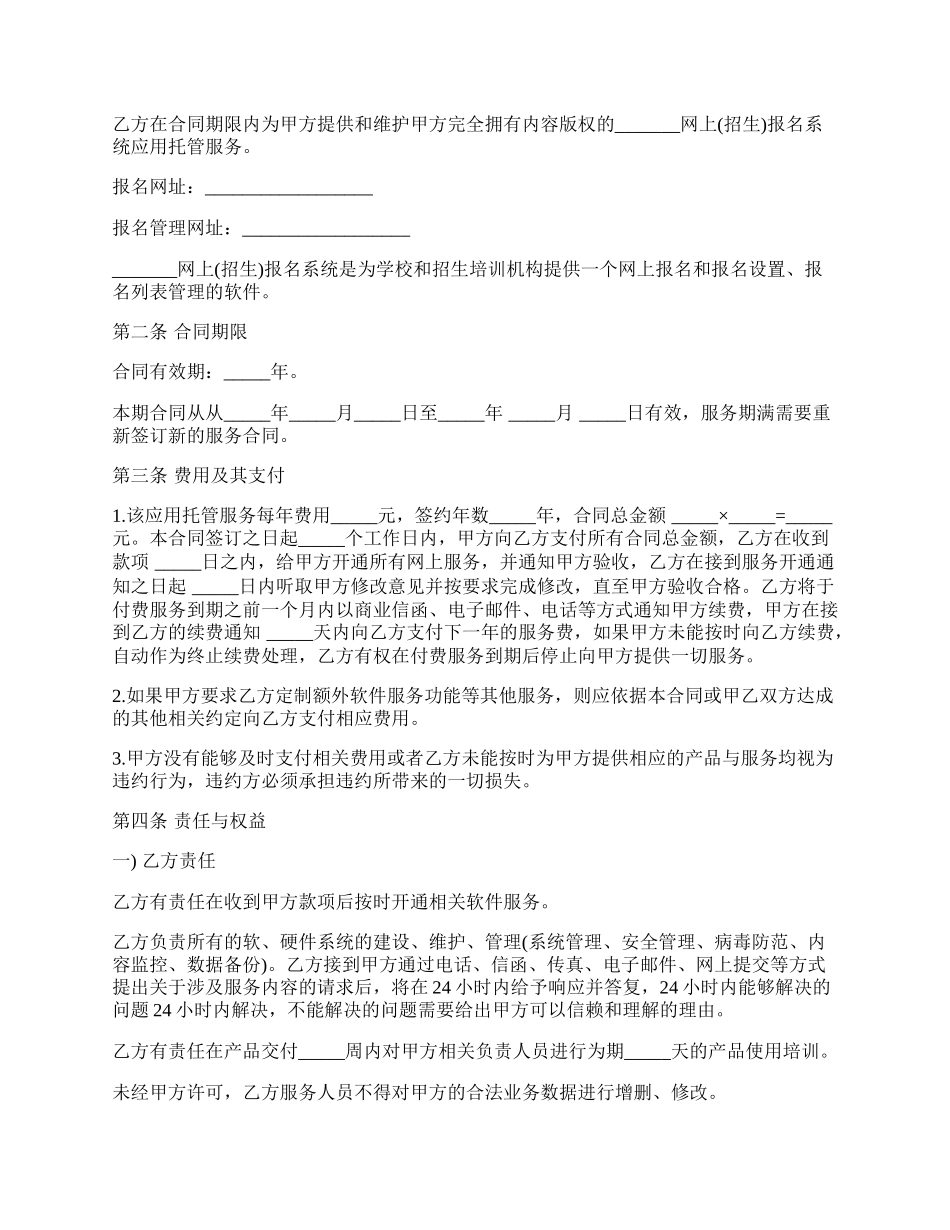 乙方在合同期限内为甲方提供和维护甲方完全拥有内容版权的_______网上(招生)报名系统应用托管服务。

报名网址：__________________

报名管理网址：__________________

_______网上(招生)报名系统是为学校和招生培训机构提供一个网上报名和报名设置、报名列表管理的软件。

第二条 合同期限

合同有效期：_____年。

本期合同从从_____年_____月_____日至_____年 _____月 _____日有效，服务期满需要重新签订新的服务合同。

第三条 费用及其支付

1.该应用托管服务每年费用_____元，签约年数_____年，合同总金额 _____×_____=_____元。本合同签订之日起_____个工作日内，甲方向乙方支付所有合同总金额，乙方在收到款项 _____日之内，给甲方开通所有网上服务，并通知甲方验收，乙方在接到服务开通通知之日起 _____日内听取甲方修改意见并按要求完成修改，直至甲方验收合格。乙方将于付费服务到期之前一个月内以商业信函、电子邮件、电话等方式通知甲方续费，甲方在接到乙方的续费通知 _____天内向乙方支付下一年的服务费，如果甲方未能按时向乙方续费，自动作为终止续费处理，乙方有权在付费服务到期后停止向甲方提供一切服务。

2.如果甲方要求乙方定制额外软件服务功能等其他服务，则应依据本合同或甲乙双方达成的其他相关约定向乙方支付相应费用。

3.甲方没有能够及时支付相关费用或者乙方未能按时为甲方提供相应的产品与服务均视为违约行为，违约方必须承担违约所带来的一切损失。

第四条 责任与权益

一) 乙方责任

乙方有责任在收到甲方款项后按时开通相关软件服务。

乙方负责所有的软、硬件系统的建设、维护、管理(系统管理、安全管理、病毒防范、内容监控、数据备份)。乙方接到甲方通过电话、信函、传真、电子邮件、网上提交等方式提出关于涉及服务内容的请求后，将在 24 小时内给予响应并答复，24 小时内能够解决的问题 24 小时内解决，不能解决的问题需要给出甲方可以信赖和理解的理由。

乙方有责任在产品交付_____周内对甲方相关负责人员进行为期_____天的产品使用培训。

未经甲方许可，乙方服务人员不得对甲方的合法业务数据进行增删、修改。